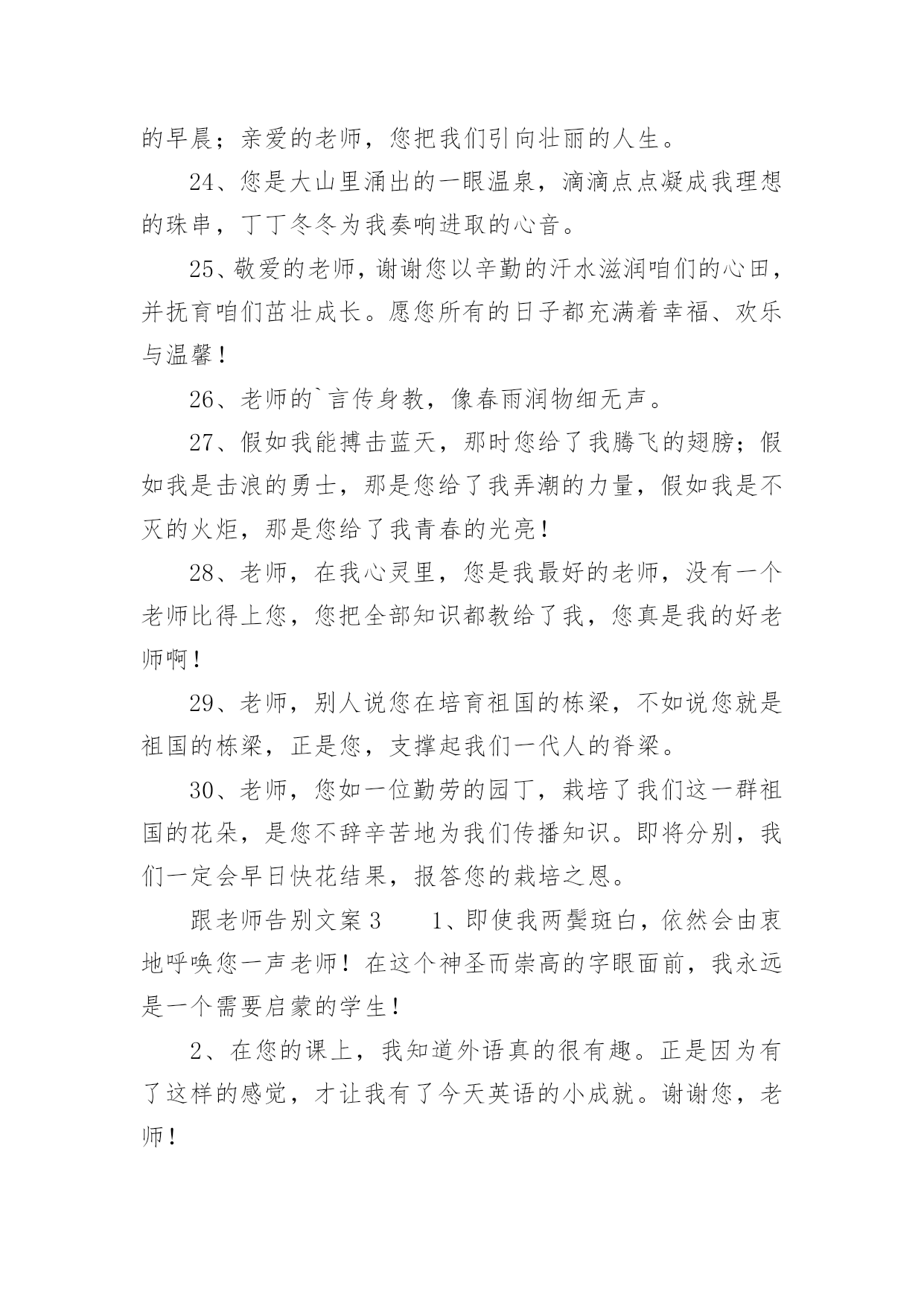 的早晨；亲爱的老师，您把我们引向壮丽的人生。

24、您是大山里涌出的一眼温泉，滴滴点点凝成我理想的珠串，丁丁冬冬为我奏响进取的心音。

25、敬爱的老师，谢谢您以辛勤的汗水滋润咱们的心田，并抚育咱们茁壮成长。愿您所有的日子都充满着幸福、欢乐与温馨！

26、老师的`言传身教，像春雨润物细无声。

27、假如我能搏击蓝天，那时您给了我腾飞的翅膀；假如我是击浪的勇士，那是您给了我弄潮的力量，假如我是不灭的火炬，那是您给了我青春的光亮！

28、老师，在我心灵里，您是我最好的老师，没有一个老师比得上您，您把全部知识都教给了我，您真是我的好老师啊！

29、老师，别人说您在培育祖国的栋梁，不如说您就是祖国的栋梁，正是您，支撑起我们一代人的脊梁。

30、老师，您如一位勤劳的园丁，栽培了我们这一群祖国的花朵，是您不辞辛苦地为我们传播知识。即将分别，我们一定会早日快花结果，报答您的栽培之恩。

跟老师告别文案3　　1、即使我两鬓斑白，依然会由衷地呼唤您一声老师！在这个神圣而崇高的字眼面前，我永远是一个需要启蒙的学生！

2、在您的课上，我知道外语真的很有趣。正是因为有了这样的感觉，才让我有了今天英语的小成就。谢谢您，老师！